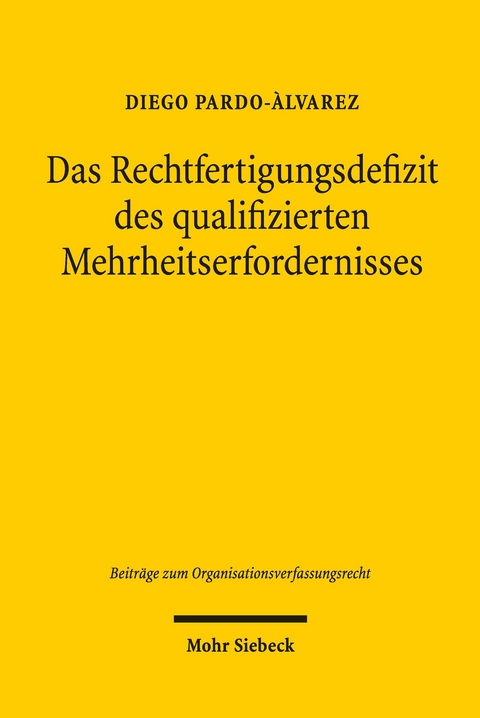 DIEGO PARDO-ÀLVAREZ

Das Rechtfertigungsdefizit des qualifizierten Mehrheitserfordernisses

Beiträge zum Organisationsverfassungsrecht

Mohr Siebeck